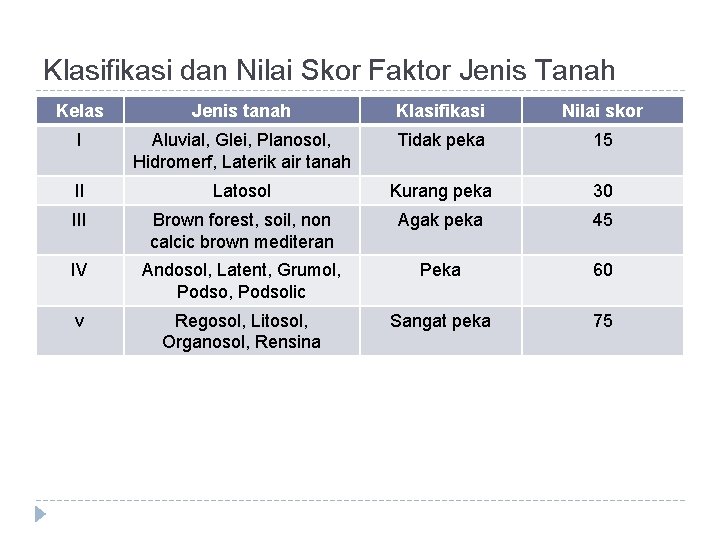 Klasifikasi dan Nilai Skor Faktor Jenis Tanah

| Kelas | Jenis tanah | Klasifikasi | Nilai skor |
|---|---|---|---|
| I | Aluvial, Glei, Planosol, Hidromerf, Laterik air tanah | Tidak peka | 15 |
| II | Latosol | Kurang peka | 30 |
| III | Brown forest, soil, non calcic brown mediteran | Agak peka | 45 |
| IV | Andosol, Latent, Grumol, Podso, Podsolic | Peka | 60 |
| v | Regosol, Litosol, Organosol, Rensina | Sangat peka | 75 |